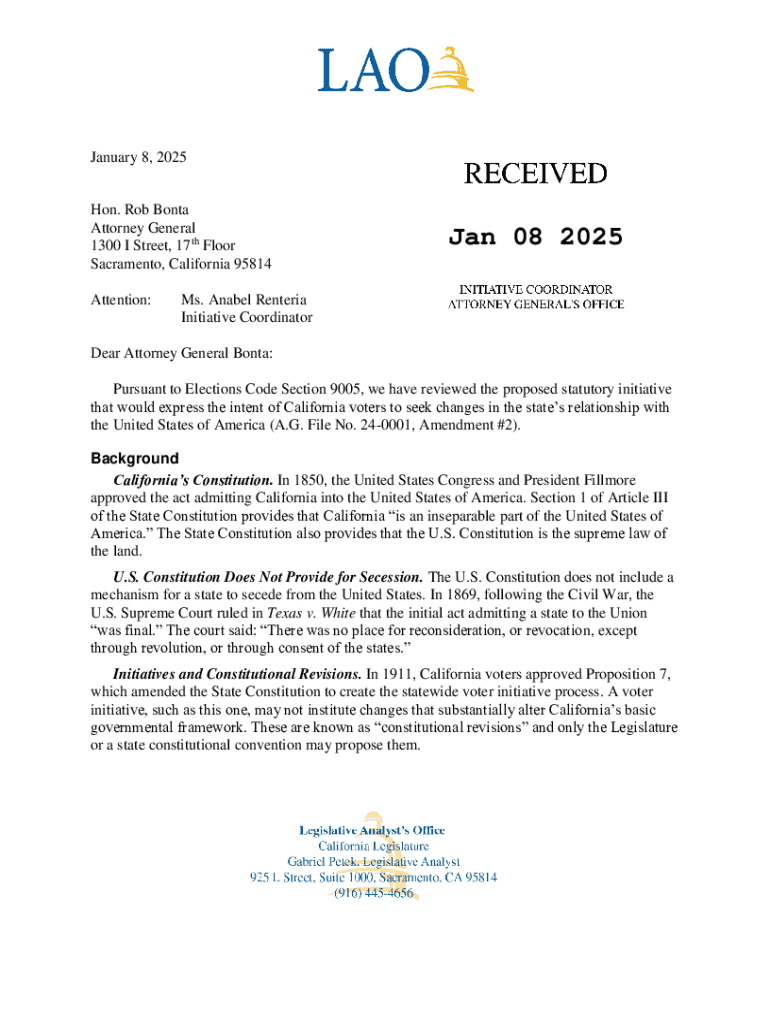 LAO

January 8, 2025

RECEIVED

Jan 08 2025

INITIATIVE COORDINATOR
ATTORNEY GENERAL'S OFFICE

Hon. Rob Bonta
Attorney General
1300 I Street, 17$^{th}$ Floor
Sacramento, California 95814

Attention: Ms. Anabel Renteria
Initiative Coordinator

Dear Attorney General Bonta:

Pursuant to Elections Code Section 9005, we have reviewed the proposed statutory initiative that would express the intent of California voters to seek changes in the state's relationship with the United States of America (A.G. File No. 24-0001, Amendment #2).

Background

California's Constitution. In 1850, the United States Congress and President Fillmore approved the act admitting California into the United States of America. Section 1 of Article III of the State Constitution provides that California "is an inseparable part of the United States of America." The State Constitution also provides that the U.S. Constitution is the supreme law of the land.

U.S. Constitution Does Not Provide for Secession. The U.S. Constitution does not include a mechanism for a state to secede from the United States. In 1869, following the Civil War, the U.S. Supreme Court ruled in Texas v. White that the initial act admitting a state to the Union "was final." The court said: "There was no place for reconsideration, or revocation, except through revolution, or through consent of the states."

Initiatives and Constitutional Revisions. In 1911, California voters approved Proposition 7, which amended the State Constitution to create the statewide voter initiative process. A voter initiative, such as this one, may not institute changes that substantially alter California's basic governmental framework. These are known as "constitutional revisions" and only the Legislature or a state constitutional convention may propose them.

Legislative Analyst's Office
California Legislature
Gabriel Petek, Legislative Analyst
925 L Street, Suite 1000, Sacramento, CA 95814
(916) 445-4656